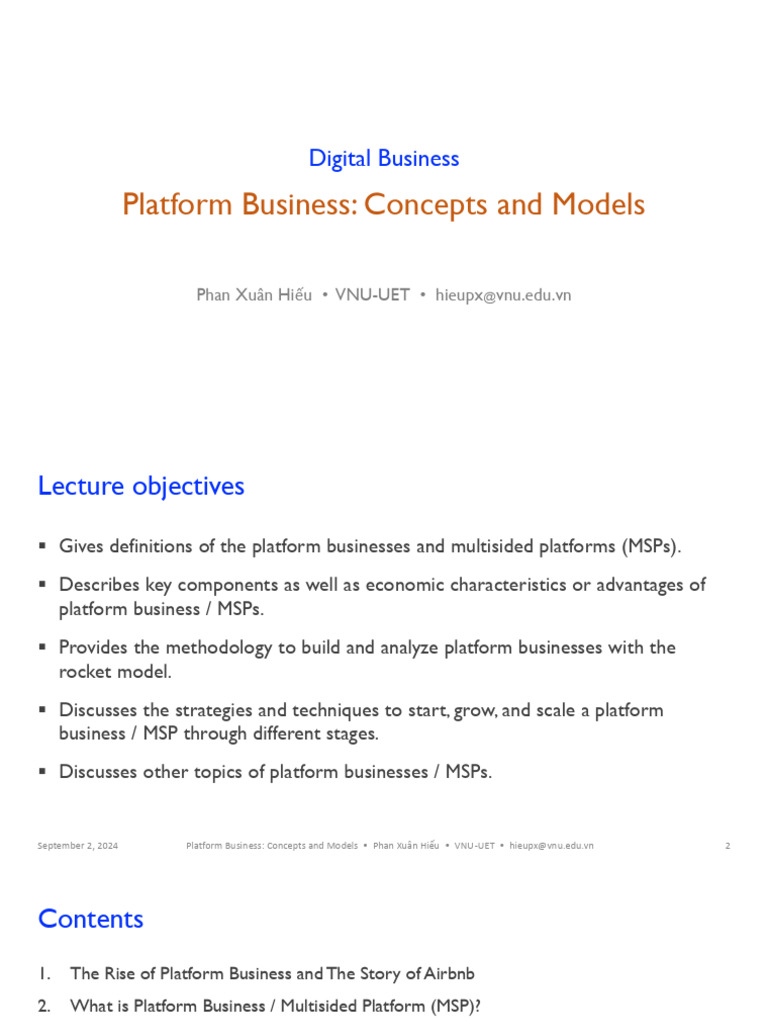 Digital Business

Platform Business: Concepts and Models

Phan Xuân Hiếu • VNU-UET • hieupx@vnu.edu.vn

Lecture objectives

▪ Gives definitions of the platform businesses and multisided platforms (MSPs).

▪ Describes key components as well as economic characteristics or advantages of platform business / MSPs.

▪ Provides the methodology to build and analyze platform businesses with the rocket model.

▪ Discusses the strategies and techniques to start, grow, and scale a platform business / MSP through different stages.

▪ Discusses other topics of platform businesses / MSPs.

September 2, 2024 Platform Business: Concepts and Models • Phan Xuân Hiếu • VNU-UET • hieupx@vnu.edu.vn 2

Contents

1. The Rise of Platform Business and The Story of Airbnb

2. What is Platform Business / Multisided Platform (MSP)?